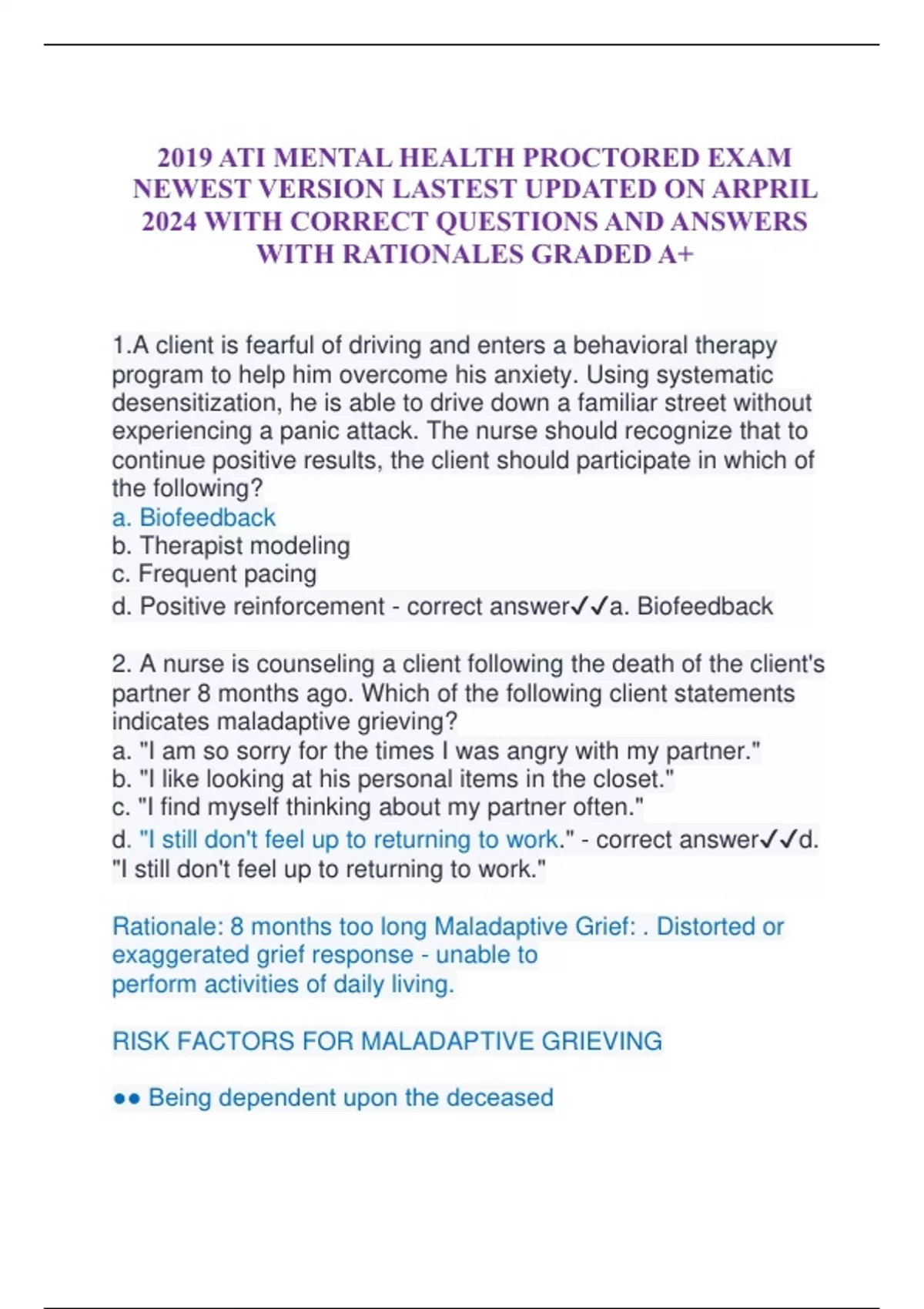 2019 ATI MENTAL HEALTH PROCTORED EXAM NEWEST VERSION LASTEST UPDATED ON ARPRIL 2024 WITH CORRECT QUESTIONS AND ANSWERS WITH RATIONALES GRADED A+

1.A client is fearful of driving and enters a behavioral therapy program to help him overcome his anxiety. Using systematic desensitization, he is able to drive down a familiar street without experiencing a panic attack. The nurse should recognize that to continue positive results, the client should participate in which of the following?
a. Biofeedback
b. Therapist modeling
c. Frequent pacing
d. Positive reinforcement - correct answer✓✓a. Biofeedback

2. A nurse is counseling a client following the death of the client's partner 8 months ago. Which of the following client statements indicates maladaptive grieving?
a. "I am so sorry for the times I was angry with my partner."
b. "I like looking at his personal items in the closet."
c. "I find myself thinking about my partner often."
d. "I still don't feel up to returning to work." - correct answer✓✓d. "I still don't feel up to returning to work."

Rationale: 8 months too long Maladaptive Grief: . Distorted or exaggerated grief response - unable to perform activities of daily living.

RISK FACTORS FOR MALADAPTIVE GRIEVING

●● Being dependent upon the deceased